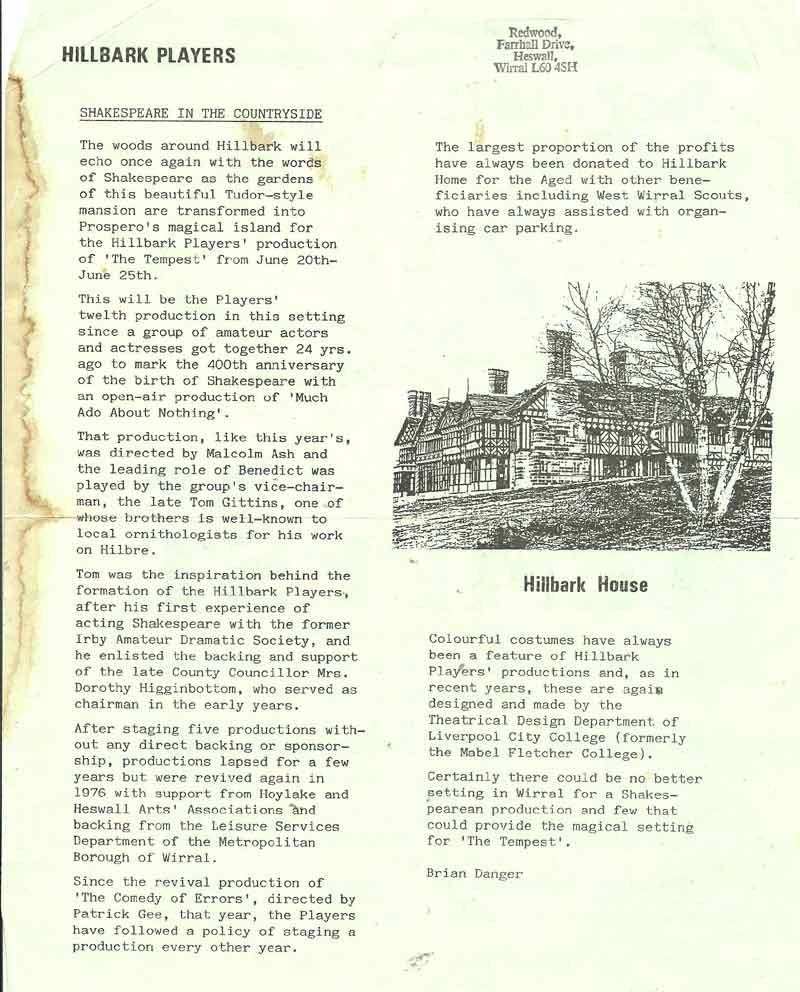 HILLBARK PLAYERS

Redwood,
Farrhall Drive,
Heswall,
Wirral L60 4SH

SHAKESPEARE IN THE COUNTRYSIDE

The woods around Hillbark will echo once again with the words of Shakespeare as the gardens of this beautiful Tudor-style mansion are transformed into Prospero's magical island for the Hillbark Players' production of 'The Tempest' from June 20th-June 25th.

This will be the Players' twelth production in this setting since a group of amateur actors and actresses got together 24 yrs. ago to mark the 400th anniversary of the birth of Shakespeare with an open-air production of 'Much Ado About Nothing'.

That production, like this year's, was directed by Malcolm Ash and the leading role of Benedict was played by the group's vice-chairman, the late Tom Gittins, one of whose brothers is well-known to local ornithologists for his work on Hilbre.

Tom was the inspiration behind the formation of the Hillbark Players, after his first experience of acting Shakespeare with the former Irby Amateur Dramatic Society, and he enlisted the backing and support of the late County Councillor Mrs. Dorothy Higginbottom, who served as chairman in the early years.

After staging five productions without any direct backing or sponsorship, productions lapsed for a few years but were revived again in 1976 with support from Hoylake and Heswall Arts' Associations and backing from the Leisure Services Department of the Metropolitan Borough of Wirral.

Since the revival production of 'The Comedy of Errors', directed by Patrick Gee, that year, the Players have followed a policy of staging a production every other year.

The largest proportion of the profits have always been donated to Hillbark Home for the Aged with other beneficiaries including West Wirral Scouts, who have always assisted with organising car parking.

Hillbark House

Colourful costumes have always been a feature of Hillbark Players' productions and, as in recent years, these are again designed and made by the Theatrical Design Department of Liverpool City College (formerly the Mabel Fletcher College).

Certainly there could be no better setting in Wirral for a Shakespearean production and few that could provide the magical setting for 'The Tempest'.

Brian Danger